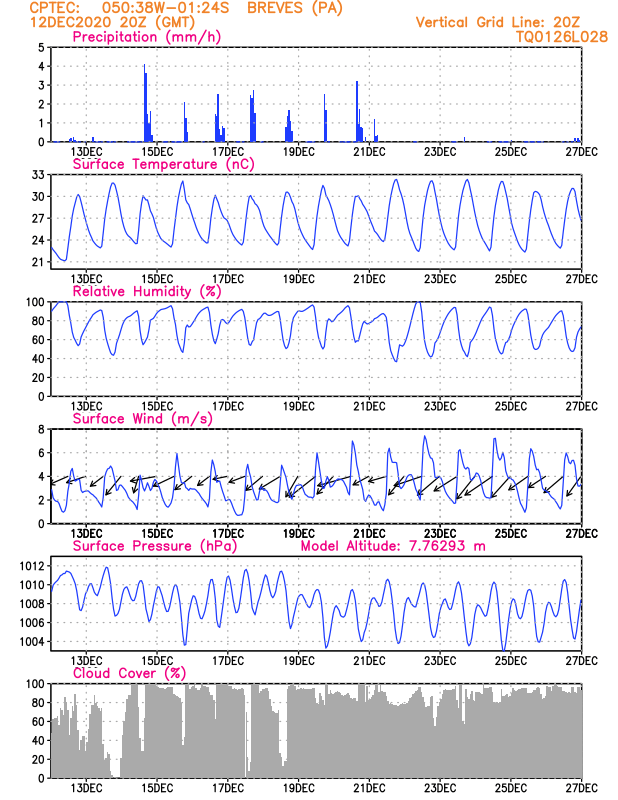 CPTEC: 050:38W-01:24S BREVES (PA)
12DEC2020 20Z (GMT)
Vertical Grid Line: 20Z
TQ0126L028

Precipitation (mm/h)
5
4
3
2
1
0
13DEC 15DEC 17DEC 19DEC 21DEC 23DEC 25DEC 27DEC

Surface Temperature (nC)
33
30
27
24
21
13DEC 15DEC 17DEC 19DEC 21DEC 23DEC 25DEC 27DEC

Relative Humidity (%)
100
80
60
40
20
0
13DEC 15DEC 17DEC 19DEC 21DEC 23DEC 25DEC 27DEC

Surface Wind (m/s)
8
6
4
2
0
13DEC 15DEC 17DEC 19DEC 21DEC 23DEC 25DEC 27DEC

Surface Pressure (hPa) Model Altitude: 7.76293 m
1012
1010
1008
1006
1004
13DEC 15DEC 17DEC 19DEC 21DEC 23DEC 25DEC 27DEC

Cloud Cover (%)
100
80
60
40
20
0
13DEC 15DEC 17DEC 19DEC 21DEC 23DEC 25DEC 27DEC